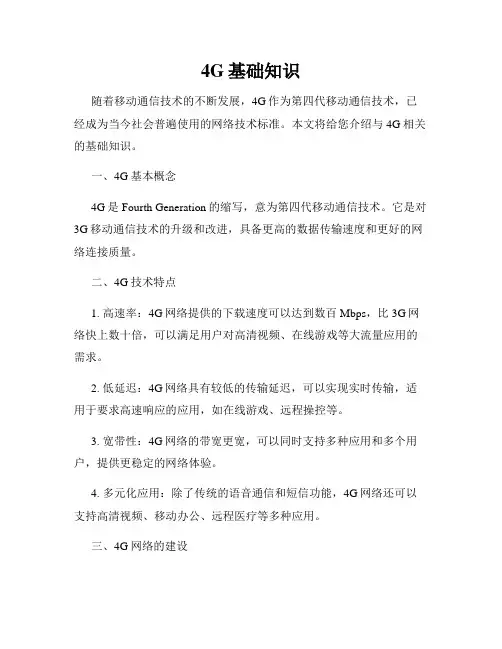 4G 基础知识

随着移动通信技术的不断发展，4G 作为第四代移动通信技术，已经成为当今社会普遍使用的网络技术标准。本文将给您介绍与 4G 相关的基础知识。

一、4G 基本概念

4G 是 Fourth Generation 的缩写，意为第四代移动通信技术。它是对 3G 移动通信技术的升级和改进，具备更高的数据传输速度和更好的网络连接质量。

二、4G 技术特点

1. 高速率：4G 网络提供的下载速度可以达到数百 Mbps，比 3G 网络快上数十倍，可以满足用户对高清视频、在线游戏等大流量应用的需求。

2. 低延迟：4G 网络具有较低的传输延迟，可以实现实时传输，适用于要求高速响应的应用，如在线游戏、远程操控等。

3. 宽带性：4G 网络的带宽更宽，可以同时支持多种应用和多个用户，提供更稳定的网络体验。

4. 多元化应用：除了传统的语音通信和短信功能，4G 网络还可以支持高清视频、移动办公、远程医疗等多种应用。

三、4G 网络的建设